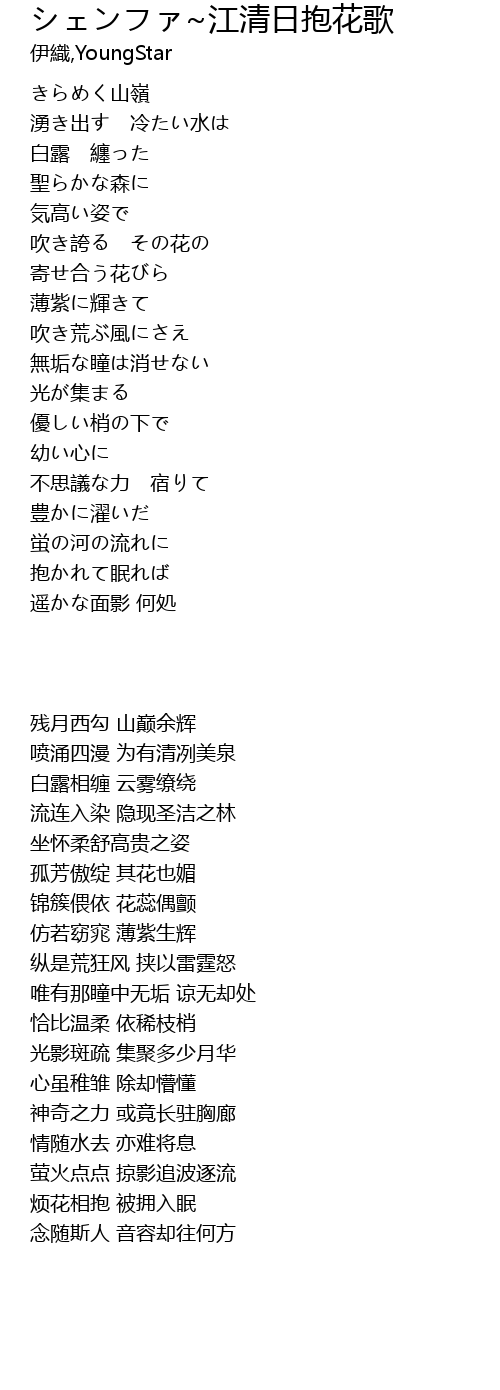 シェンファ~江清日抱花歌
伊織,YoungStar

きらめく山嶺
湧き出す　冷たい水は
白露　纏った
聖らかな森に
気高い姿で
吹き誇る　その花の
寄せ合う花びら
薄紫に輝きて
吹き荒ぶ風にさえ
無垢な瞳は消せない
光が集まる
優しい梢の下で
幼い心に
不思議な力　宿りて
豊かに濯いだ
蛍の河の流れに
抱かれて眠れば
遥かな面影 何処

残月西勾 山巅余辉
喷涌四漫 为有清冽美泉
白露相缠 云雾缭绕
流连入染 隐现圣洁之林
坐怀柔舒高贵之姿
孤芳傲绽 其花也媚
锦簇偎依 花蕊偶颤
仿若窈窕 薄紫生辉
纵是荒狂风 挟以雷霆怒
唯有那瞳中无垢 谅无却处
恰比温柔 依稀枝梢
光影斑疏 集聚多少月华
心虽稚雏 除却懵懂
神奇之力 或竟长驻胸廊
情随水去 亦难将息
萤火点点 掠影追波逐流
烦花相抱 被拥入眠
念随斯人 音容却往何方